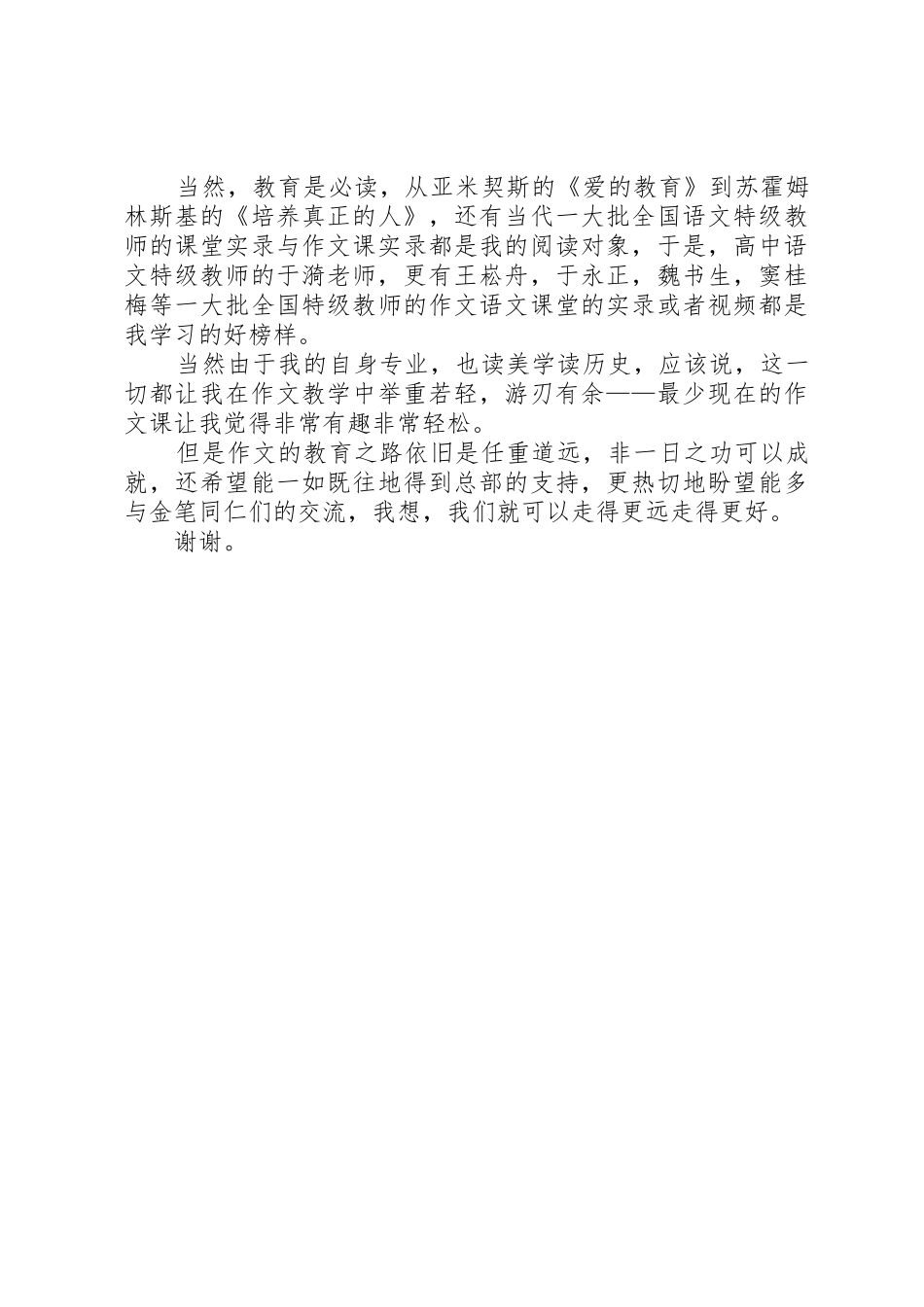 当然，教育是必读，从亚米契斯的《爱的教育》到苏霍姆林斯基的《培养真正的人》，还有当代一大批全国语文特级教师的课堂实录与作文课实录都是我的阅读对象，于是，高中语文特级教师的于漪老师，更有王崧舟，于永正，魏书生，窦桂梅等一大批全国特级教师的作文语文课堂的实录或者视频都是我学习的好榜样。

当然由于我的自身专业，也读美学读历史，应该说，这一切都让我在作文教学中举重若轻，游刃有余——最少现在的作文课让我觉得非常有趣非常轻松。

但是作文的教育之路依旧是任重道远，非一日之功可以成就，还希望能一如既往地得到总部的支持，更热切地盼望能多与金笔同仁们的交流，我想，我们就可以走得更远走得更好。

谢谢。